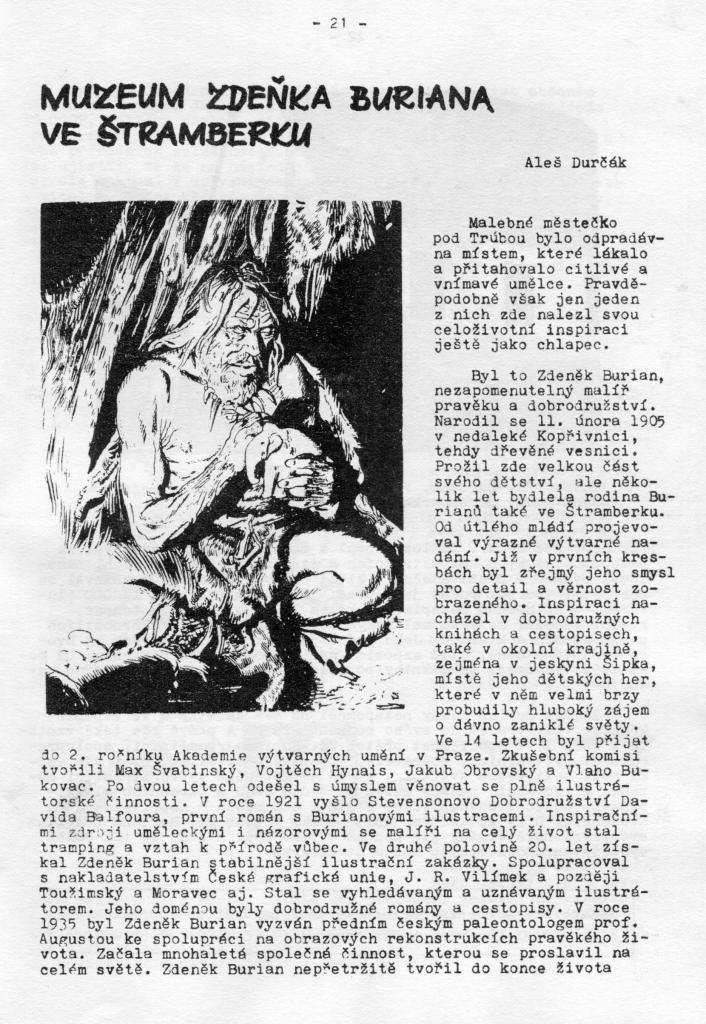 - 21 -

MUZEUM ZDEŇKA BURIANA VE ŠTRAMBERKU

Aleš Durčák

Malebné městečko pod Trúbou bylo odpradávna místem, které lákalo a přitahovalo citlivé a vnímavé umělce. Pravděpodobně však jen jeden z nich zde nalezl svou celoživotní inspiraci ještě jako chlapec.

Byl to Zdeněk Burian, nezapomenutelný malíř pravěku a dobrodružství. Narodil se 11. února 1905 v nedaleké Kopřivnici, tehdy dřevěné vesnici. Prožil zde velkou část svého dětství, ale několik let bydlela rodina Burianů také ve Štramberku. Od útlého mládí projevoval výrazné výtvarné nadání. Již v prvních kresbách byl zřejmý jeho smysl pro detail a věrnost zobrazeného. Inspiraci nacházel v dobrodružných knihách a cestopisech, také v okolní krajině, zejména v jeskyni Šipka, místě jeho dětských her, které v něm velmi brzy probudily hluboký zájem o dávno zaniklé světy. Ve 14 letech byl přijat do 2. ročníku Akademie výtvarných umění v Praze. Zkušební komisi tvořili Max Švabinský, Vojtěch Hynais, Jakub Obrovský a Vlaho Bukovac. Po dvou letech odešel s úmyslem věnovat se plně ilustrátorské činnosti. V roce 1921 vyšlo Stevensonovo Dobrodružství Davida Balfoura, první román s Burianovými ilustracemi. Inspiračními zdroji uměleckými i názorovými se malíři na celý život stal tramping a vztah k přírodě vůbec. Ve druhé polovině 20. let získal Zdeněk Burian stabilnější ilustrační zakázky. Spolupracoval s nakladatelstvím České grafické unie, J. R. Vilímek a později Toužimský a Moravec aj. Stal se vyhledávaným a uznávaným ilustrátorem. Jeho doménou byly dobrodružné romány a cestopisy. V roce 1935 byl Zdeněk Burian vyzván předním českým paleontologem prof. Augustou ke spolupráci na obrazových rekonstrukcích pravěkého života. Začala mnohaletá společná činnost, kterou se proslavil na celém světě. Zdeněk Burian nepřetržitě tvořil do konce života